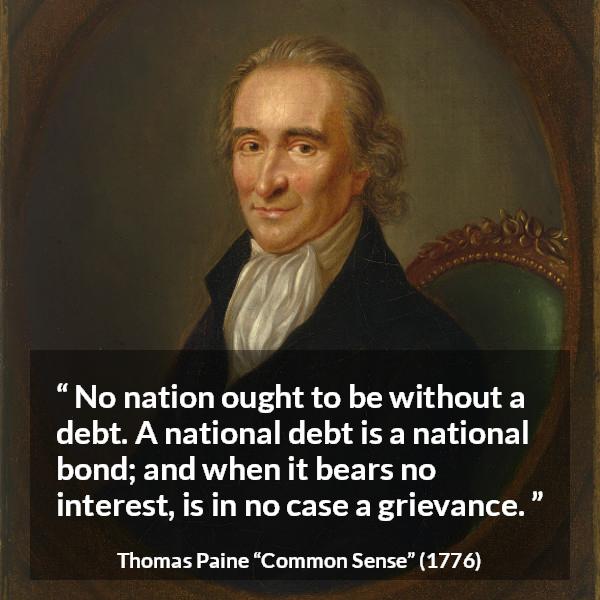 “ No nation ought to be without a debt. A national debt is a national bond; and when it bears no interest, is in no case a grievance. ”

Thomas Paine “Common Sense” (1776)